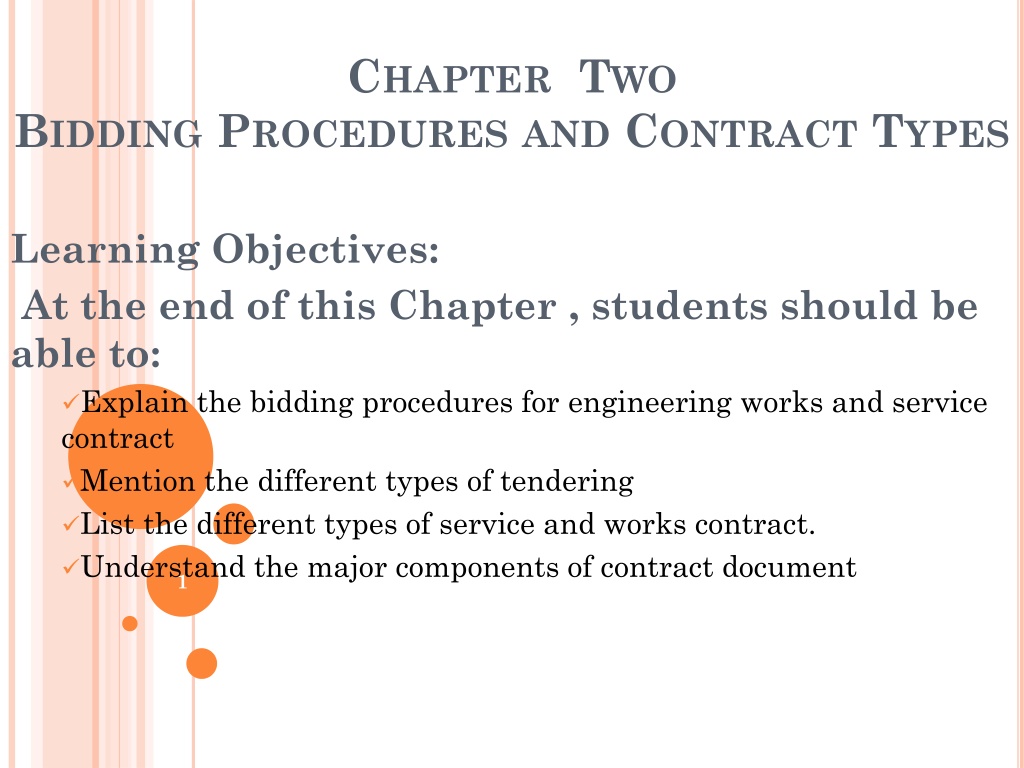 CHAPTER TWO
BIDDING PROCEDURES AND CONTRACT TYPES

Learning Objectives:

At the end of this Chapter , students should be able to:

✓Explain the bidding procedures for engineering works and service contract
✓Mention the different types of tendering
✓List the different types of service and works contract.
✓Understand the major components of contract document

1